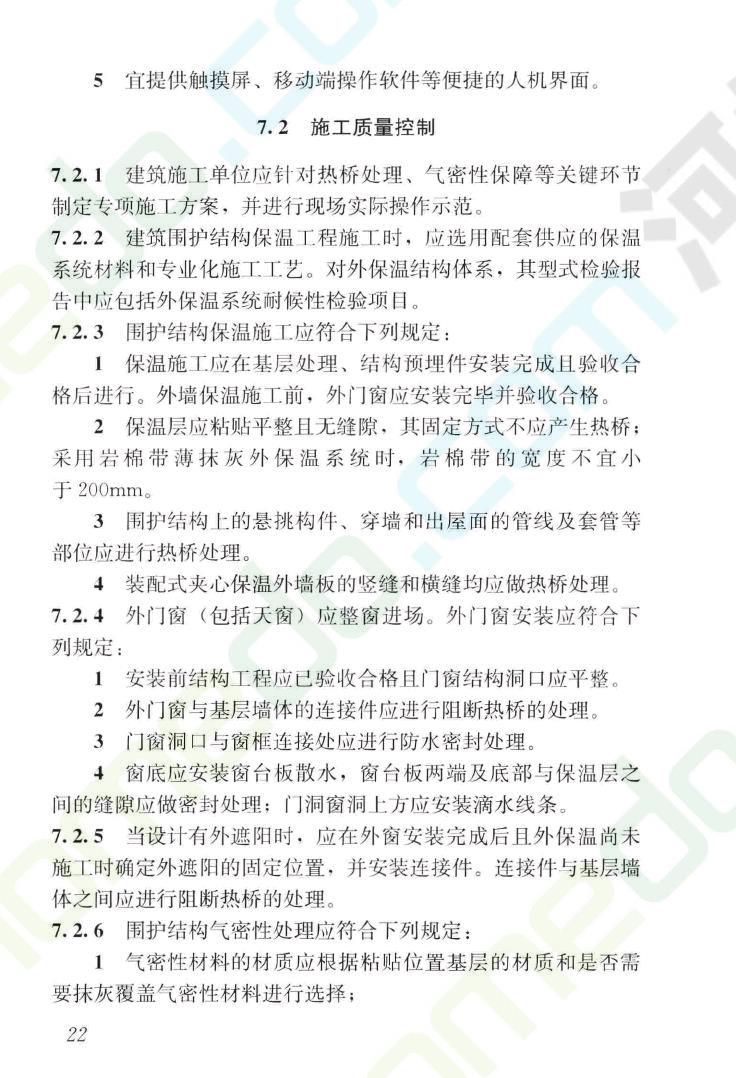 5 宜提供触摸屏、移动端操作软件等便捷的人机界面。

7.2 施工质量控制

7.2.1 建筑施工单位应针对热桥处理、气密性保障等关键环节制定专项施工方案，并进行现场实际操作示范。

7.2.2 建筑围护结构保温工程施工时，应选用配套供应的保温系统材料和专业化施工工艺。对外保温结构体系，其型式检验报告中应包括外保温系统耐候性检验项目。

7.2.3 围护结构保温施工应符合下列规定：

1 保温施工应在基层处理、结构预埋件安装完成且验收合格后进行。外墙保温施工前，外门窗应安装完毕并验收合格。

2 保温层应粘贴平整且无缝隙，其固定方式不应产生热桥；采用岩棉带薄抹灰外保温系统时，岩棉带的宽度不宜小于200mm。

3 围护结构上的悬挑构件、穿墙和出屋面的管线及套管等部位应进行热桥处理。

4 装配式夹心保温外墙板的竖缝和横缝均应做热桥处理。

7.2.4 外门窗（包括天窗）应整窗进场。外门窗安装应符合下列规定：

1 安装前结构工程应已验收合格且门窗结构洞口应平整。

2 外门窗与基层墙体的连接件应进行阻断热桥的处理。

3 门窗洞口与窗框连接处应进行防水密封处理。

4 窗底应安装窗台板散水，窗台板两端及底部与保温层之间的缝隙应做密封处理；门洞窗洞上方应安装滴水线条。

7.2.5 当设计有外遮阳时，应在外窗安装完成后且外保温尚未施工时确定外遮阳的固定位置，并安装连接件。连接件与基层墙体之间应进行阻断热桥的处理。

7.2.6 围护结构气密性处理应符合下列规定：

1 气密性材料的材质应根据粘贴位置基层的材质和是否需要抹灰覆盖气密性材料进行选择；

22